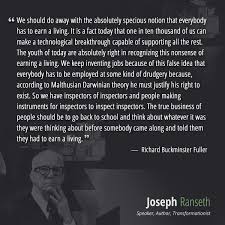 “ We should do away with the absolutely specious notion that everybody has to earn a living. It is a fact today that one in ten thousand of us can make a technological breakthrough capable of supporting all the rest. The youth of today are absolutely right in recognizing this nonsense of earning a living. We keep inventing jobs because of this false idea that everybody has to be employed at some kind of drudgery because, according to Malthusian Darwinian theory he must justify his right to exist. So we have inspectors of inspectors and people making instruments for inspectors to inspect inspectors. The true business of people should be to go back to school and think about whatever it was they were thinking about before somebody came along and told them they had to earn a living. ”

— Richard Buckminster Fuller

Joseph Ranseth
Speaker, Author, Transformationist